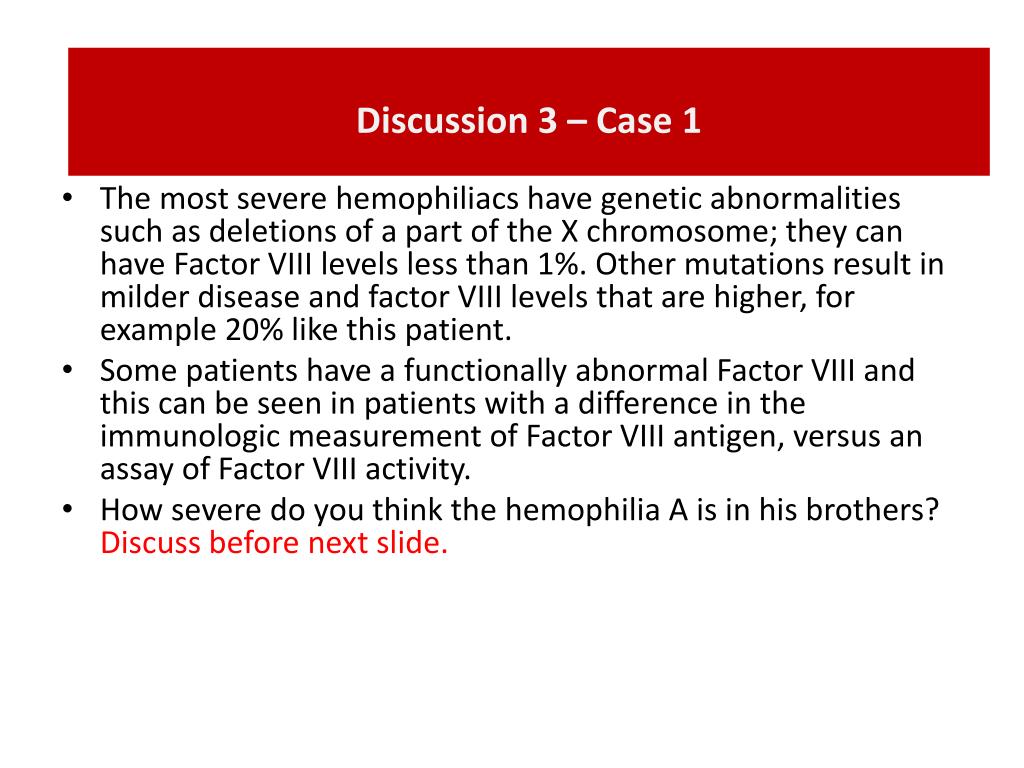 Discussion 3 – Case 1

• The most severe hemophiliacs have genetic abnormalities such as deletions of a part of the X chromosome; they can have Factor VIII levels less than 1%. Other mutations result in milder disease and factor VIII levels that are higher, for example 20% like this patient.
• Some patients have a functionally abnormal Factor VIII and this can be seen in patients with a difference in the immunologic measurement of Factor VIII antigen, versus an assay of Factor VIII activity.
• How severe do you think the hemophilia A is in his brothers? Discuss before next slide.